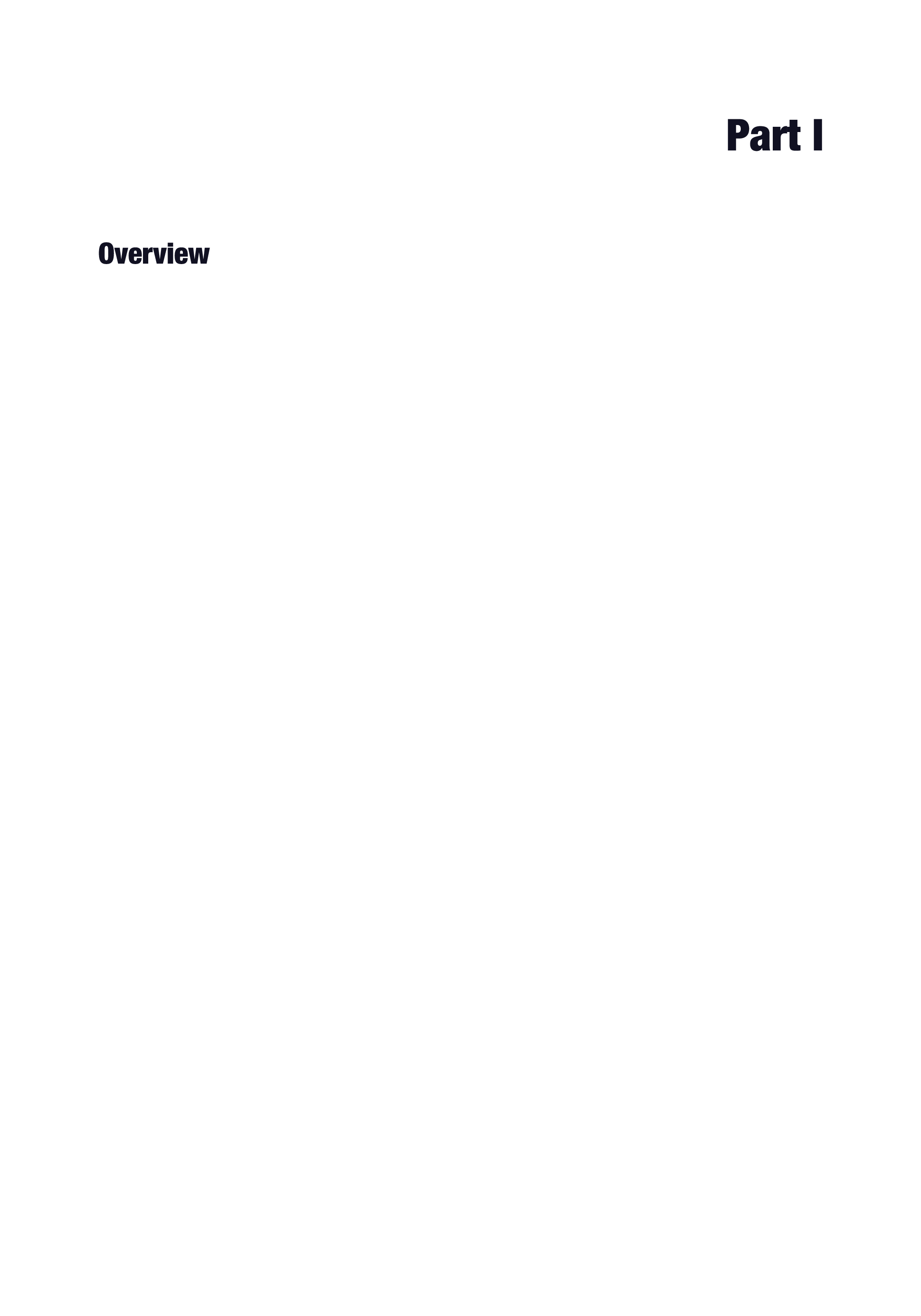 Part I

Overview